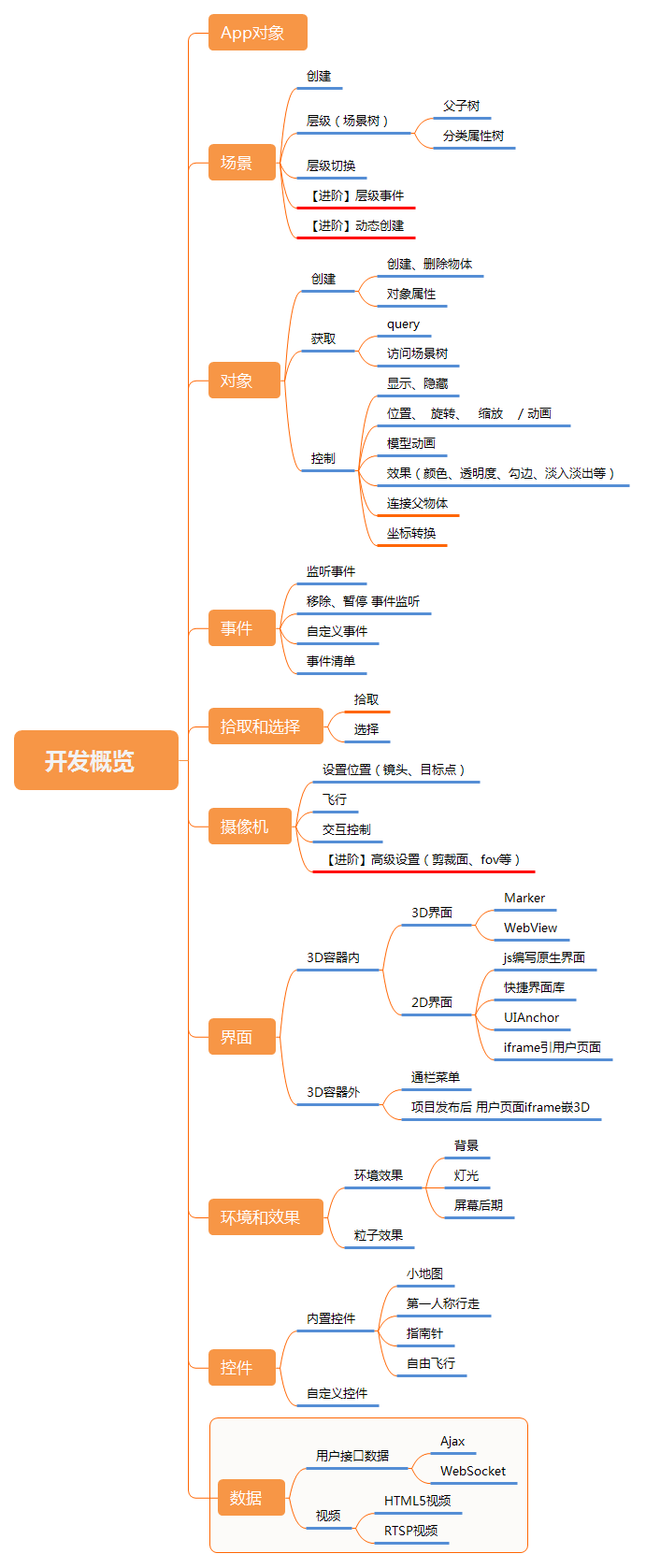 开发概览

App对象

场景
创建
层级（场景树）
父子树
分类属性树
层级切换
【进阶】层级事件
【进阶】动态创建

对象
创建
创建、删除物体
对象属性
获取
query
访问场景树
控制
显示、隐藏
位置、 旋转、 缩放 / 动画
模型动画
效果（颜色、透明度、勾边、淡入淡出等）
连接父物体
坐标转换

事件
监听事件
移除、暂停 事件监听
自定义事件
事件清单

拾取和选择
拾取
选择

摄像机
设置位置（镜头、目标点）
飞行
交互控制
【进阶】高级设置（剪裁面、fov等）

界面
3D容器内
3D界面
Marker
WebView
2D界面
js编写原生界面
快捷界面库
UIAnchor
iframe引用户页面
3D容器外
通栏菜单
项目发布后 用户页面iframe嵌3D

环境和效果
环境效果
背景
灯光
屏幕后期
粒子效果

控件
内置控件
小地图
第一人称行走
指南针
自由飞行
自定义控件

数据
用户接口数据
Ajax
WebSocket
视频
HTML5视频
RTSP视频